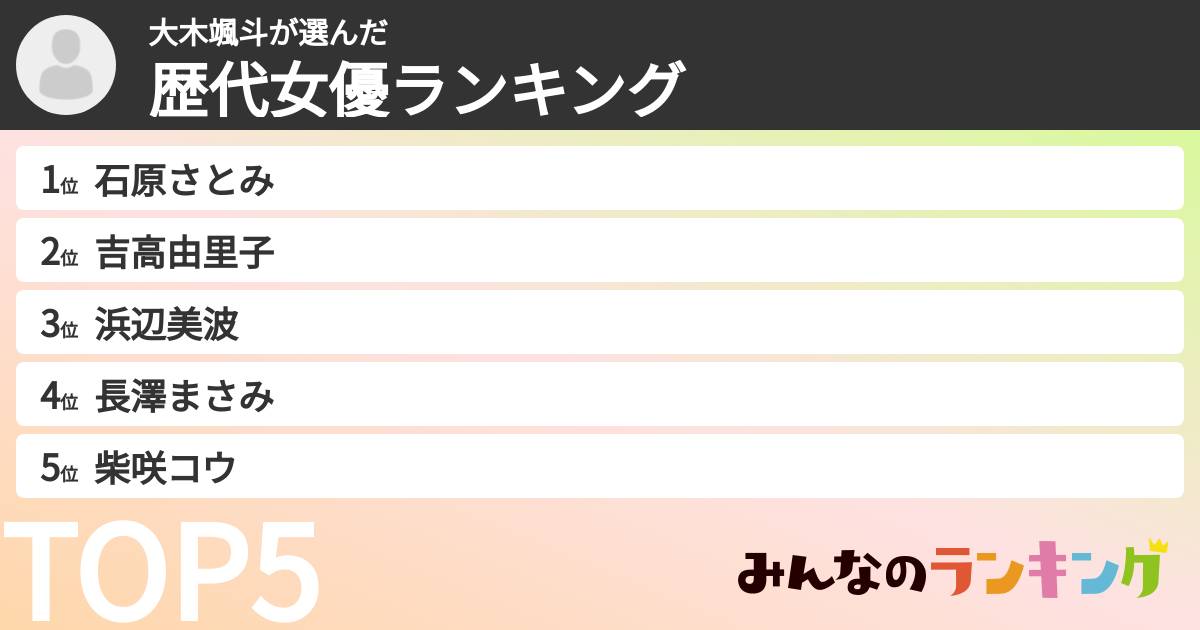 大木颯斗が選んだ
歴代女優ランキング

1位 石原さとみ
2位 吉高由里子
3位 浜辺美波
4位 長澤まさみ
5位 柴咲コウ

TOP5

みんなのランキング